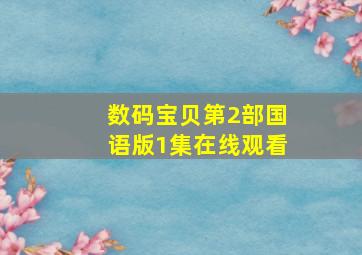 数码宝贝第2部国语版1集在线观看